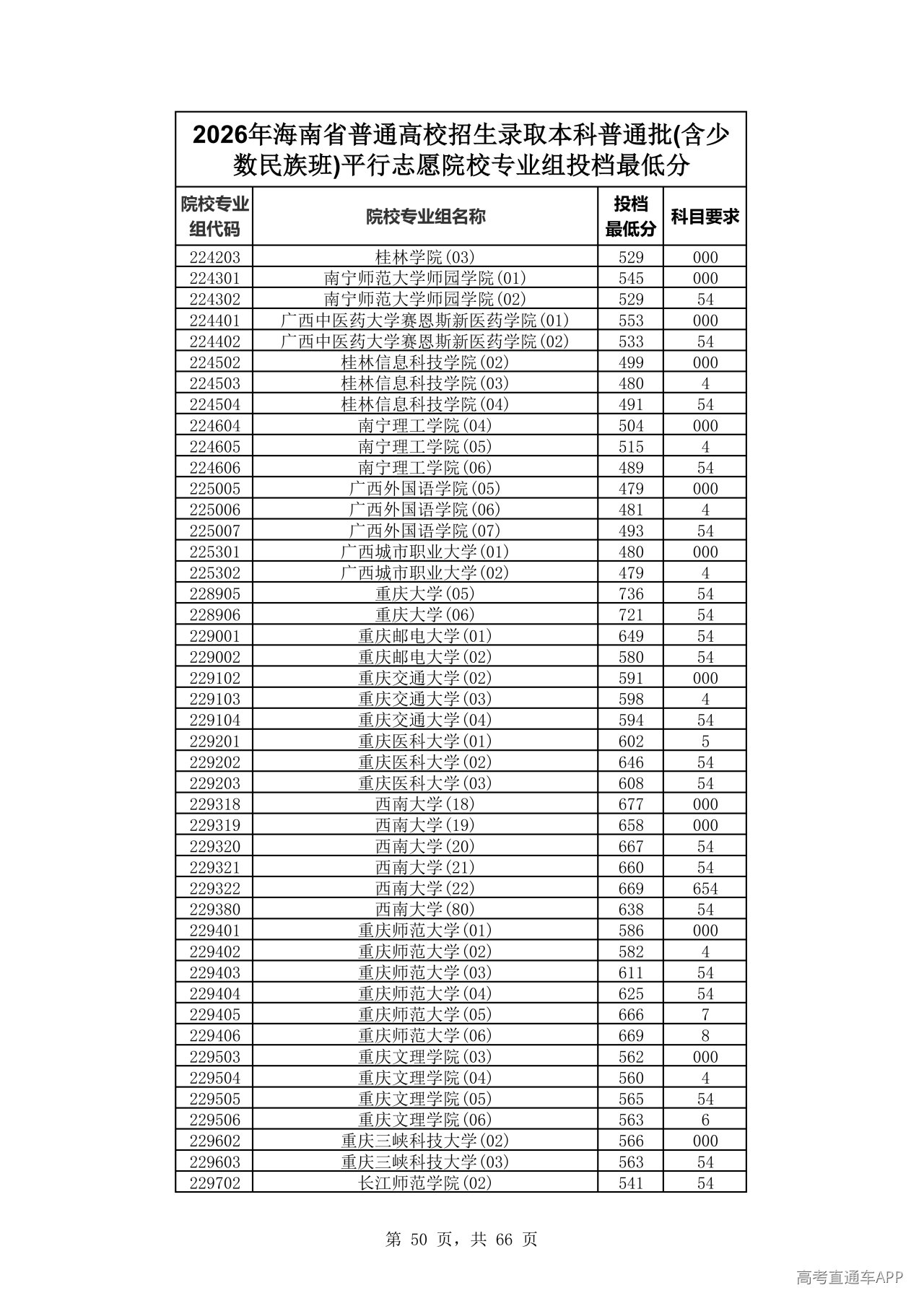 2026年海南省普通高校招生录取本科普通批(含少数民族班)平行志愿院校专业组投档最低分

| 院校专业组代码 | 院校专业组名称 | 投档最低分 | 科目要求 |
|---|---|---|---|
| 224203 | 桂林学院(03) | 529 | 000 |
| 224301 | 南宁师范大学师园学院(01) | 545 | 000 |
| 224302 | 南宁师范大学师园学院(02) | 529 | 54 |
| 224401 | 广西中医药大学赛恩斯新医药学院(01) | 553 | 000 |
| 224402 | 广西中医药大学赛恩斯新医药学院(02) | 533 | 54 |
| 224502 | 桂林信息科技学院(02) | 499 | 000 |
| 224503 | 桂林信息科技学院(03) | 480 | 4 |
| 224504 | 桂林信息科技学院(04) | 491 | 54 |
| 224604 | 南宁理工学院(04) | 504 | 000 |
| 224605 | 南宁理工学院(05) | 515 | 4 |
| 224606 | 南宁理工学院(06) | 489 | 54 |
| 225005 | 广西外国语学院(05) | 479 | 000 |
| 225006 | 广西外国语学院(06) | 481 | 4 |
| 225007 | 广西外国语学院(07) | 493 | 54 |
| 225301 | 广西城市职业大学(01) | 480 | 000 |
| 225302 | 广西城市职业大学(02) | 479 | 4 |
| 228905 | 重庆大学(05) | 736 | 54 |
| 228906 | 重庆大学(06) | 721 | 54 |
| 229001 | 重庆邮电大学(01) | 649 | 54 |
| 229002 | 重庆邮电大学(02) | 580 | 54 |
| 229102 | 重庆交通大学(02) | 591 | 000 |
| 229103 | 重庆交通大学(03) | 598 | 4 |
| 229104 | 重庆交通大学(04) | 594 | 54 |
| 229201 | 重庆医科大学(01) | 602 | 5 |
| 229202 | 重庆医科大学(02) | 646 | 54 |
| 229203 | 重庆医科大学(03) | 608 | 54 |
| 229318 | 西南大学(18) | 677 | 000 |
| 229319 | 西南大学(19) | 658 | 000 |
| 229320 | 西南大学(20) | 667 | 54 |
| 229321 | 西南大学(21) | 660 | 54 |
| 229322 | 西南大学(22) | 669 | 654 |
| 229380 | 西南大学(80) | 638 | 54 |
| 229401 | 重庆师范大学(01) | 586 | 000 |
| 229402 | 重庆师范大学(02) | 582 | 4 |
| 229403 | 重庆师范大学(03) | 611 | 54 |
| 229404 | 重庆师范大学(04) | 625 | 54 |
| 229405 | 重庆师范大学(05) | 666 | 7 |
| 229406 | 重庆师范大学(06) | 669 | 8 |
| 229503 | 重庆文理学院(03) | 562 | 000 |
| 229504 | 重庆文理学院(04) | 560 | 4 |
| 229505 | 重庆文理学院(05) | 565 | 54 |
| 229506 | 重庆文理学院(06) | 563 | 6 |
| 229602 | 重庆三峡科技大学(02) | 566 | 000 |
| 229603 | 重庆三峡科技大学(03) | 563 | 54 |
| 229702 | 长江师范学院(02) | 541 | 54 |

第50页，共66页

高考直通车APP